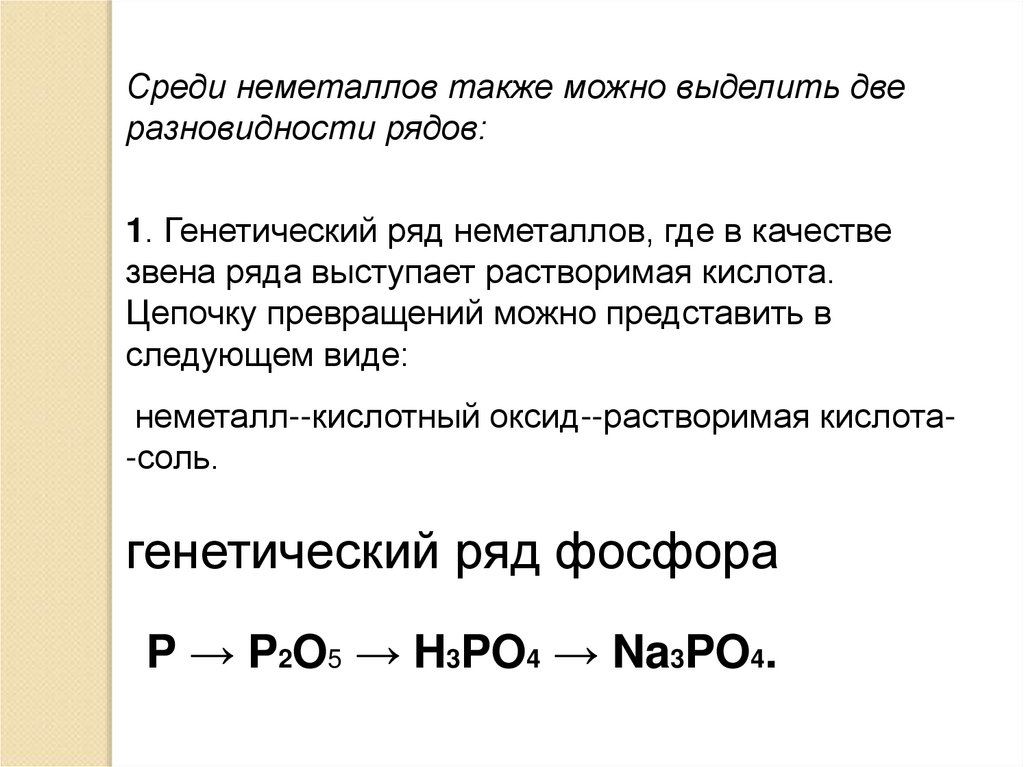 Среди неметаллов также можно выделить две разновидности рядов:

1. Генетический ряд неметаллов, где в качестве звена ряда выступает растворимая кислота. Цепочку превращений можно представить в следующем виде:

неметалл--кислотный оксид--растворимая кислота--соль.

генетический ряд фосфора

$P \rightarrow P_2O_5 \rightarrow H_3PO_4 \rightarrow Na_3PO_4$.